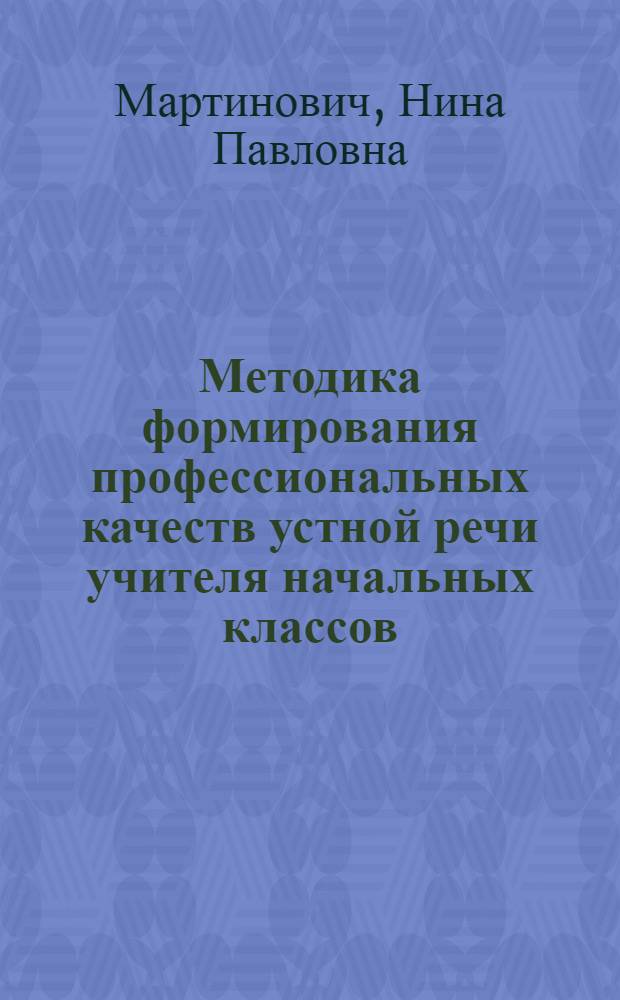 Мартинович, Нина Павловна

Методика формирования профессиональных качеств устной речи учителя начальных классов